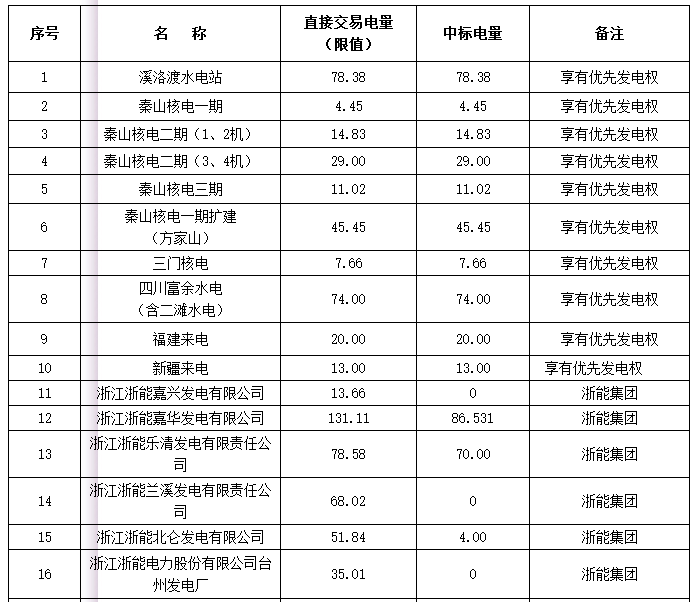 | 序号 | 名　称 | 直接交易电量（限值） | 中标电量 | 备注 |
|---|---|---|---|---|
| 1 | 溪洛渡水电站 | 78.38 | 78.38 | 享有优先发电权 |
| 2 | 秦山核电一期 | 4.45 | 4.45 | 享有优先发电权 |
| 3 | 秦山核电二期（1、2机） | 14.83 | 14.83 | 享有优先发电权 |
| 4 | 秦山核电二期（3、4机） | 29.00 | 29.00 | 享有优先发电权 |
| 5 | 秦山核电三期 | 11.02 | 11.02 | 享有优先发电权 |
| 6 | 秦山核电一期扩建（方家山） | 45.45 | 45.45 | 享有优先发电权 |
| 7 | 三门核电 | 7.66 | 7.66 | 享有优先发电权 |
| 8 | 四川富余水电（含二滩水电） | 74.00 | 74.00 | 享有优先发电权 |
| 9 | 福建来电 | 20.00 | 20.00 | 享有优先发电权 |
| 10 | 新疆来电 | 13.00 | 13.00 | 享有优先发电权 |
| 11 | 浙江浙能嘉兴发电有限公司 | 13.66 | 0 | 浙能集团 |
| 12 | 浙江浙能嘉华发电有限公司 | 131.11 | 86.531 | 浙能集团 |
| 13 | 浙江浙能乐清发电有限责任公司 | 78.58 | 70.00 | 浙能集团 |
| 14 | 浙江浙能兰溪发电有限责任公司 | 68.02 | 0 | 浙能集团 |
| 15 | 浙江浙能北仑发电有限公司 | 51.84 | 4.00 | 浙能集团 |
| 16 | 浙江浙能电力股份有限公司台州发电厂 | 35.01 | 0 | 浙能集团 |